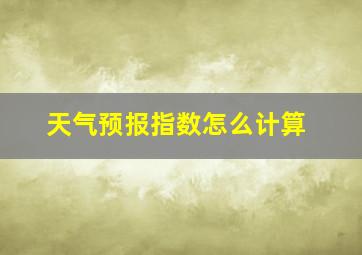 天气预报指数怎么计算